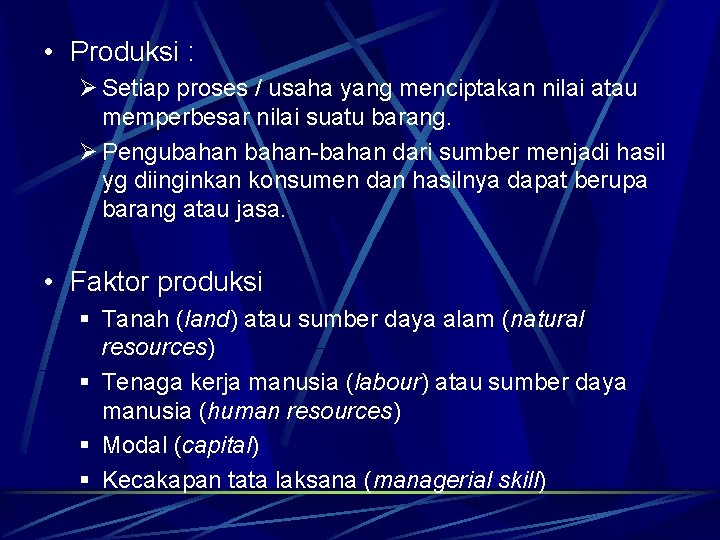 • Produksi :

➢ Setiap proses / usaha yang menciptakan nilai atau memperbesar nilai suatu barang.

➢ Pengubahan bahan-bahan dari sumber menjadi hasil yg diinginkan konsumen dan hasilnya dapat berupa barang atau jasa.

• Faktor produksi

▪ Tanah (land) atau sumber daya alam (natural resources)

▪ Tenaga kerja manusia (labour) atau sumber daya manusia (human resources)

▪ Modal (capital)

▪ Kecakapan tata laksana (managerial skill)